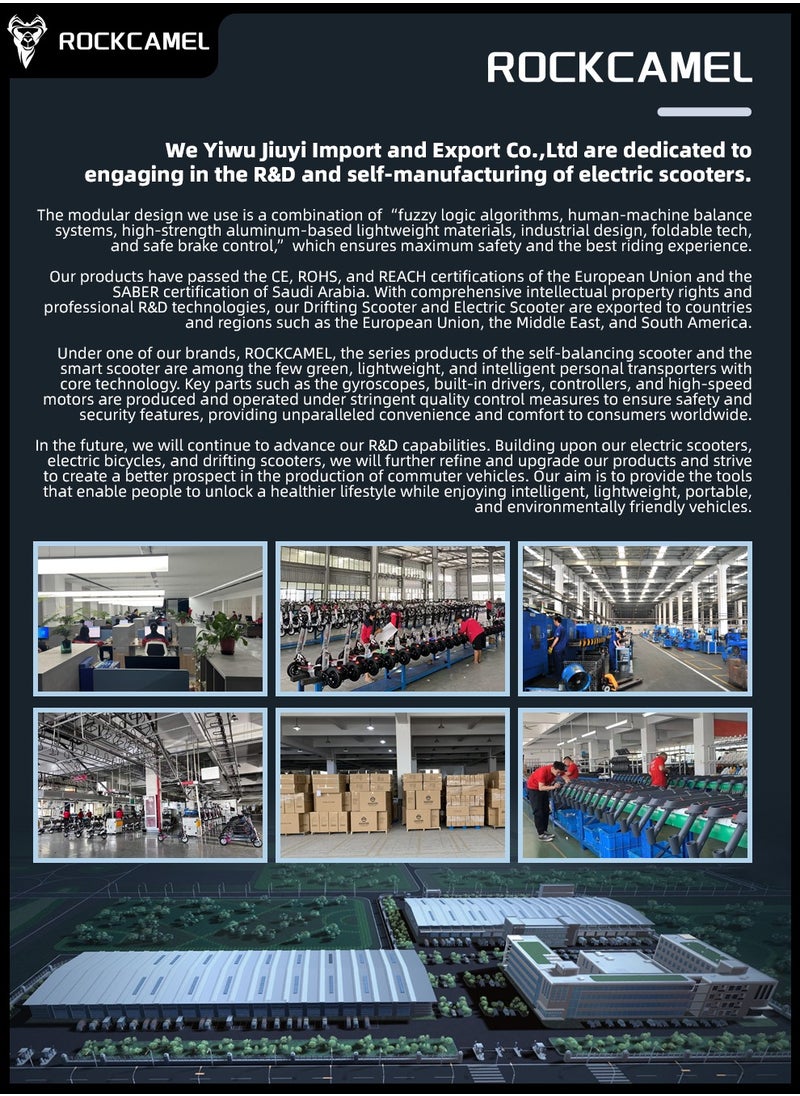 ROCKCAMEL

ROCKCAMEL

We Yiwu Jiuyi Import and Export Co.,Ltd are dedicated to engaging in the R&D and self-manufacturing of electric scooters.

The modular design we use is a combination of "fuzzy logic algorithms, human-machine balance systems, high-strength aluminum-based lightweight materials, industrial design, foldable tech, and safe brake control," which ensures maximum safety and the best riding experience.

Our products have passed the CE, ROHS, and REACH certifications of the European Union and the SABER certification of Saudi Arabia. With comprehensive intellectual property rights and professional R&D technologies, our Drifting Scooter and Electric Scooter are exported to countries and regions such as the European Union, the Middle East, and South America.

Under one of our brands, ROCKCAMEL, the series products of the self-balancing scooter and the smart scooter are among the few green, lightweight, and intelligent personal transporters with core technology. Key parts such as the gyroscopes, built-in drivers, controllers, and high-speed motors are produced and operated under stringent quality control measures to ensure safety and security features, providing unparalleled convenience and comfort to consumers worldwide.

In the future, we will continue to advance our R&D capabilities. Building upon our electric scooters, electric bicycles, and drifting scooters, we will further refine and upgrade our products and strive to create a better prospect in the production of commuter vehicles. Our aim is to provide the tools that enable people to unlock a healthier lifestyle while enjoying intelligent, lightweight, portable, and environmentally friendly vehicles.